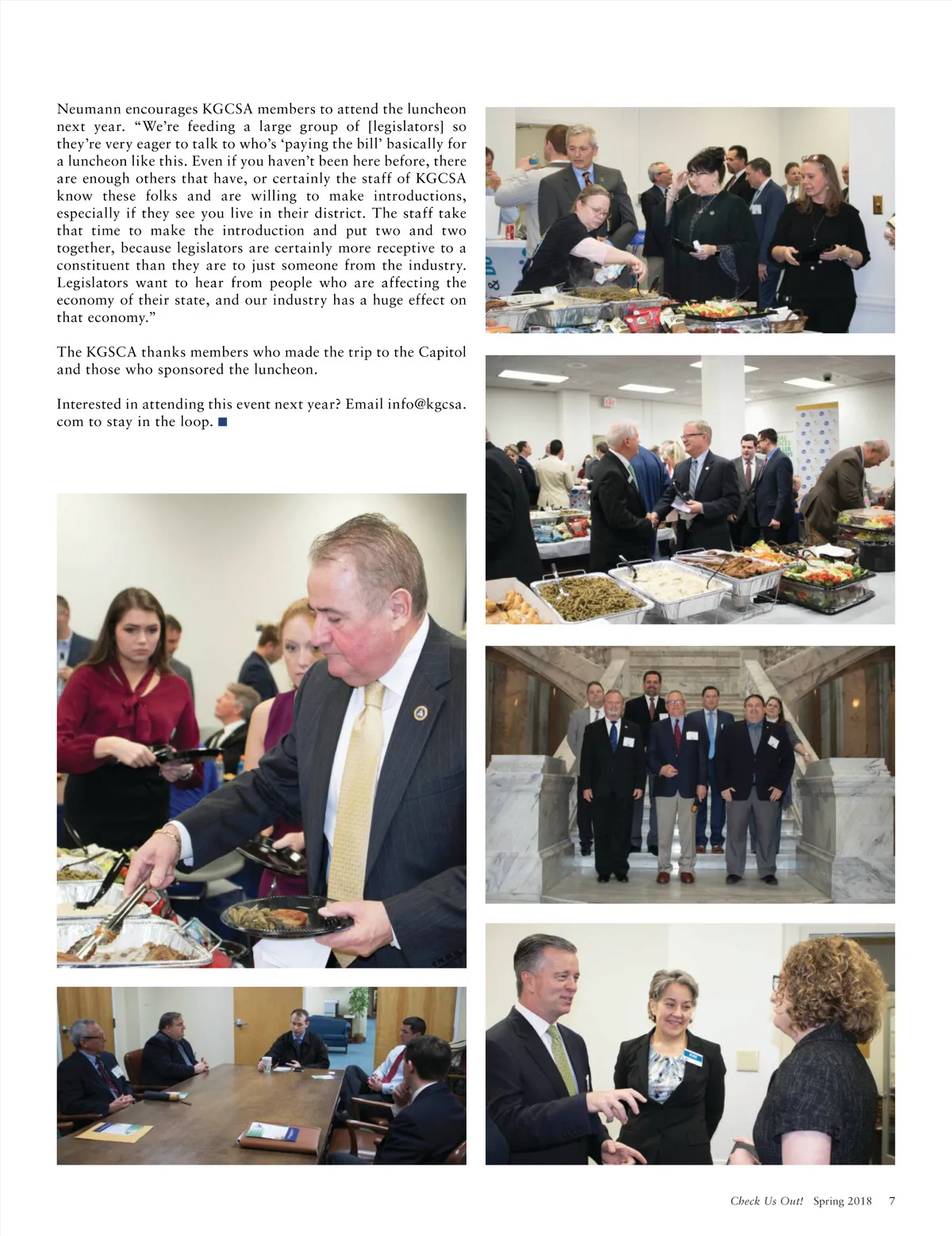 Neumann encourages KGCSA members to attend the luncheon next year. "We're feeding a large group of [legislators] so they're very eager to talk to who's 'paying the bill' basically for a luncheon like this. Even if you haven't been here before, there are enough others that have, or certainly the staff of KGCSA know these folks and are willing to make introductions, especially if they see you live in their district. The staff take that time to make the introduction and put two and two together, because legislators are certainly more receptive to a constituent than they are to just someone from the industry. Legislators want to hear from people who are affecting the economy of their state, and our industry has a huge effect on that economy."

The KGSCA thanks members who made the trip to the Capitol and those who sponsored the luncheon.

Interested in attending this event next year? Email info@kgcsa.com to stay in the loop. ■

Check Us Out! Spring 2018 7